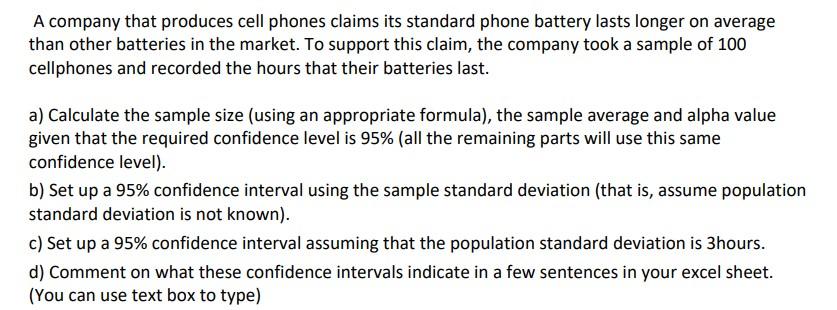 A company that produces cell phones claims its standard phone battery lasts longer on average than other batteries in the market. To support this claim, the company took a sample of 100 cellphones and recorded the hours that their batteries last.

a) Calculate the sample size (using an appropriate formula), the sample average and alpha value given that the required confidence level is 95% (all the remaining parts will use this same confidence level).

b) Set up a 95% confidence interval using the sample standard deviation (that is, assume population standard deviation is not known).

c) Set up a 95% confidence interval assuming that the population standard deviation is 3hours.

d) Comment on what these confidence intervals indicate in a few sentences in your excel sheet. (You can use text box to type)